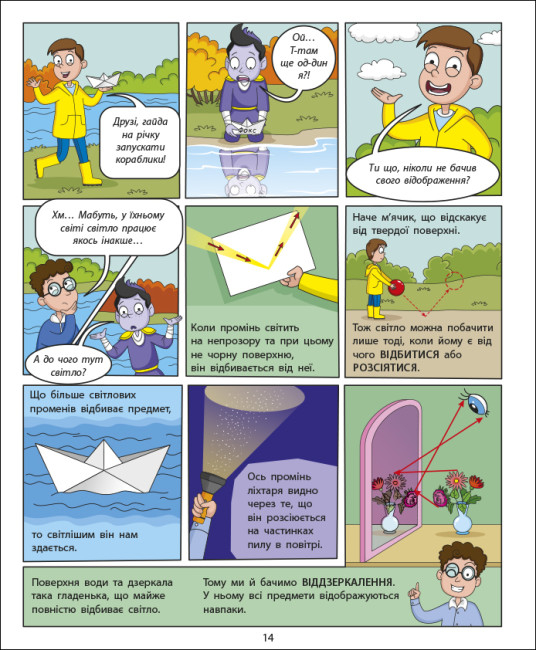 Друзі, гайда на річку запускати кораблики!

Ой… Т-там ще од-дин я?!

Фокс

Ти що, ніколи не бачив свого відображення?

Хм… Мабуть, у їхньому світі світло працює якось інакше…

А до чого тут світло?

Коли промінь світить на непрозору та при цьому не чорну поверхню, він відбивається від неї.

Наче м'ячик, що відскакує від твердої поверхні.

Тож світло можна побачити лише тоді, коли йому є від чого ВІДБИТИСЯ або РОЗСІЯТИСЯ.

Що більше світлових променів відбиває предмет,

то світлішим він нам здається.

Ось промінь ліхтаря видно через те, що він розсіюється на частинках пилу в повітрі.

Поверхня води та дзеркала така гладенька, що майже повністю відбиває світло.

Тому ми й бачимо ВІДДЗЕРКАЛЕННЯ. У ньому всі предмети відображуються навпаки.

14